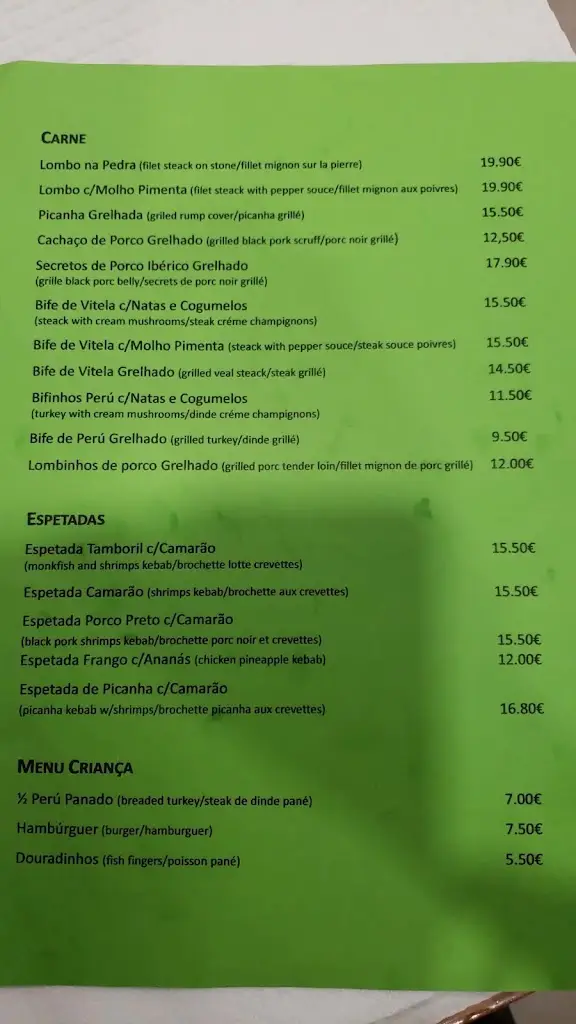 CARNE

Lombo na Pedra (filet steack on stone/fillet mignon sur la pierre) 19.90€

Lombo c/Molho Pimenta (filet steack with pepper souce/fillet mignon aux poivres) 19.90€

Picanha Grelhada (griled rump cover/picanha grillé) 15.50€

Cachaço de Porco Grelhado (grilled black pork scruff/porc noir grillé) 12,50€

Secretos de Porco Ibérico Grelhado (grille black porc belly/secrets de porc noir grillé) 17.90€

Bife de Vitela c/Natas e Cogumelos (steack with cream mushrooms/steak créme champignons) 15.50€

Bife de Vitela c/Molho Pimenta (steack with pepper souce/steak souce poivres) 15.50€

Bife de Vitela Grelhado (grilled veal steack/steak grillé) 14.50€

Bifinhos Perú c/Natas e Cogumelos (turkey with cream mushrooms/dinde créme champignons) 11.50€

Bife de Perú Grelhado (grilled turkey/dinde grillé) 9.50€

Lombinhos de porco Grelhado (grilled porc tender loin/fillet mignon de porc grillé) 12.00€

ESPETADAS

Espetada Tamboril c/Camarão (monkfish and shrimps kebab/brochette lotte crevettes) 15.50€

Espetada Camarão (shrimps kebab/brochette aux crevettes) 15.50€

Espetada Porco Preto c/Camarão (black pork shrimps kebab/brochette porc noir et crevettes) 15.50€

Espetada Frango c/Ananás (chicken pineapple kebab) 12.00€

Espetada de Picanha c/Camarão (picanha kebab w/shrimps/brochette picanha aux crevettes) 16.80€

MENU CRIANÇA

½ Perú Panado (breaded turkey/steak de dinde pané) 7.00€

Hambúrguer (burger/hamburguer) 7.50€

Douradinhos (fish fingers/poisson pané) 5.50€